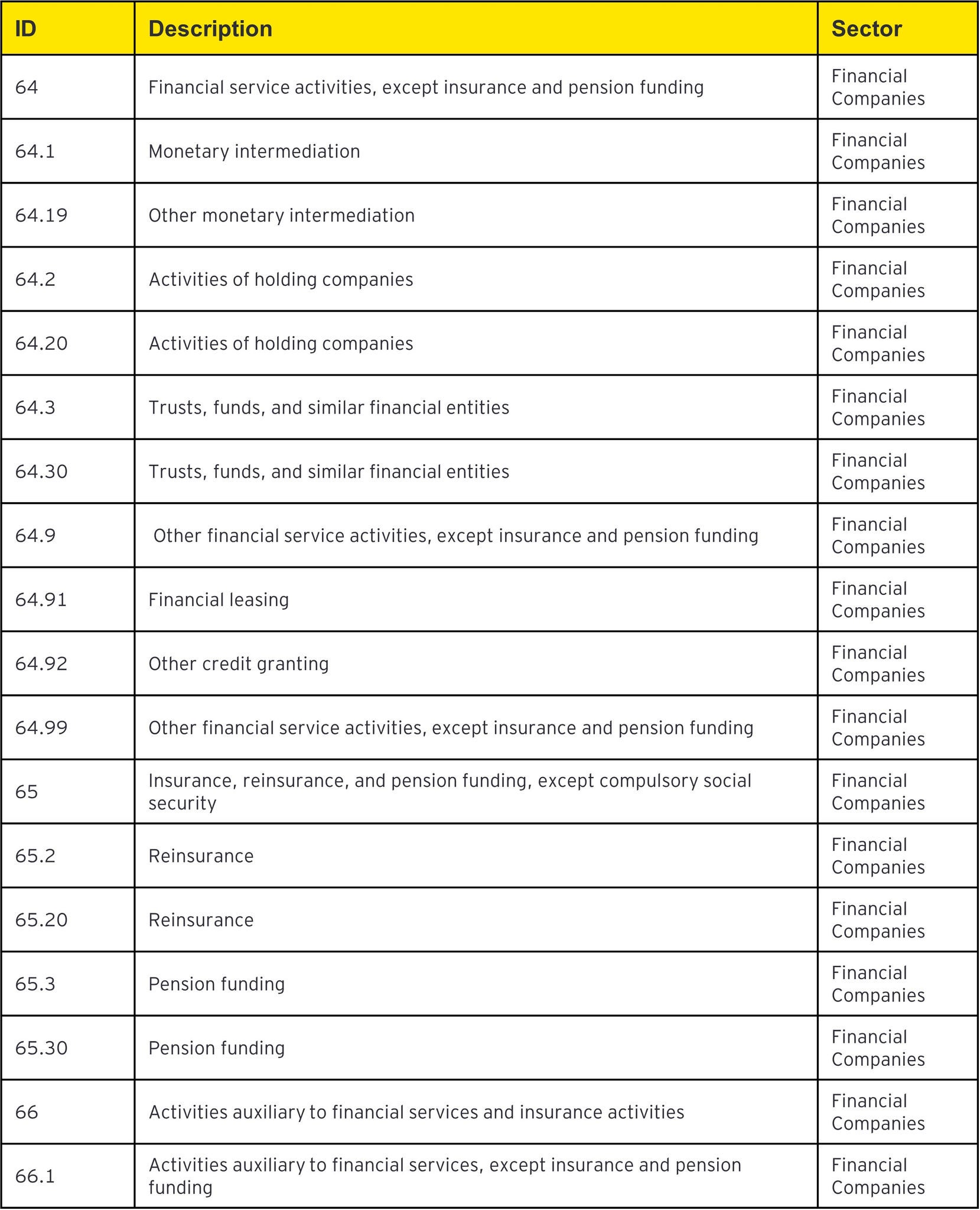 | ID | Description | Sector |
|---|---|---|
| 64 | Financial service activities, except insurance and pension funding | Financial Companies |
| 64.1 | Monetary intermediation | Financial Companies |
| 64.19 | Other monetary intermediation | Financial Companies |
| 64.2 | Activities of holding companies | Financial Companies |
| 64.20 | Activities of holding companies | Financial Companies |
| 64.3 | Trusts, funds, and similar financial entities | Financial Companies |
| 64.30 | Trusts, funds, and similar financial entities | Financial Companies |
| 64.9 | Other financial service activities, except insurance and pension funding | Financial Companies |
| 64.91 | Financial leasing | Financial Companies |
| 64.92 | Other credit granting | Financial Companies |
| 64.99 | Other financial service activities, except insurance and pension funding | Financial Companies |
| 65 | Insurance, reinsurance, and pension funding, except compulsory social security | Financial Companies |
| 65.2 | Reinsurance | Financial Companies |
| 65.20 | Reinsurance | Financial Companies |
| 65.3 | Pension funding | Financial Companies |
| 65.30 | Pension funding | Financial Companies |
| 66 | Activities auxiliary to financial services and insurance activities | Financial Companies |
| 66.1 | Activities auxiliary to financial services, except insurance and pension funding | Financial Companies |